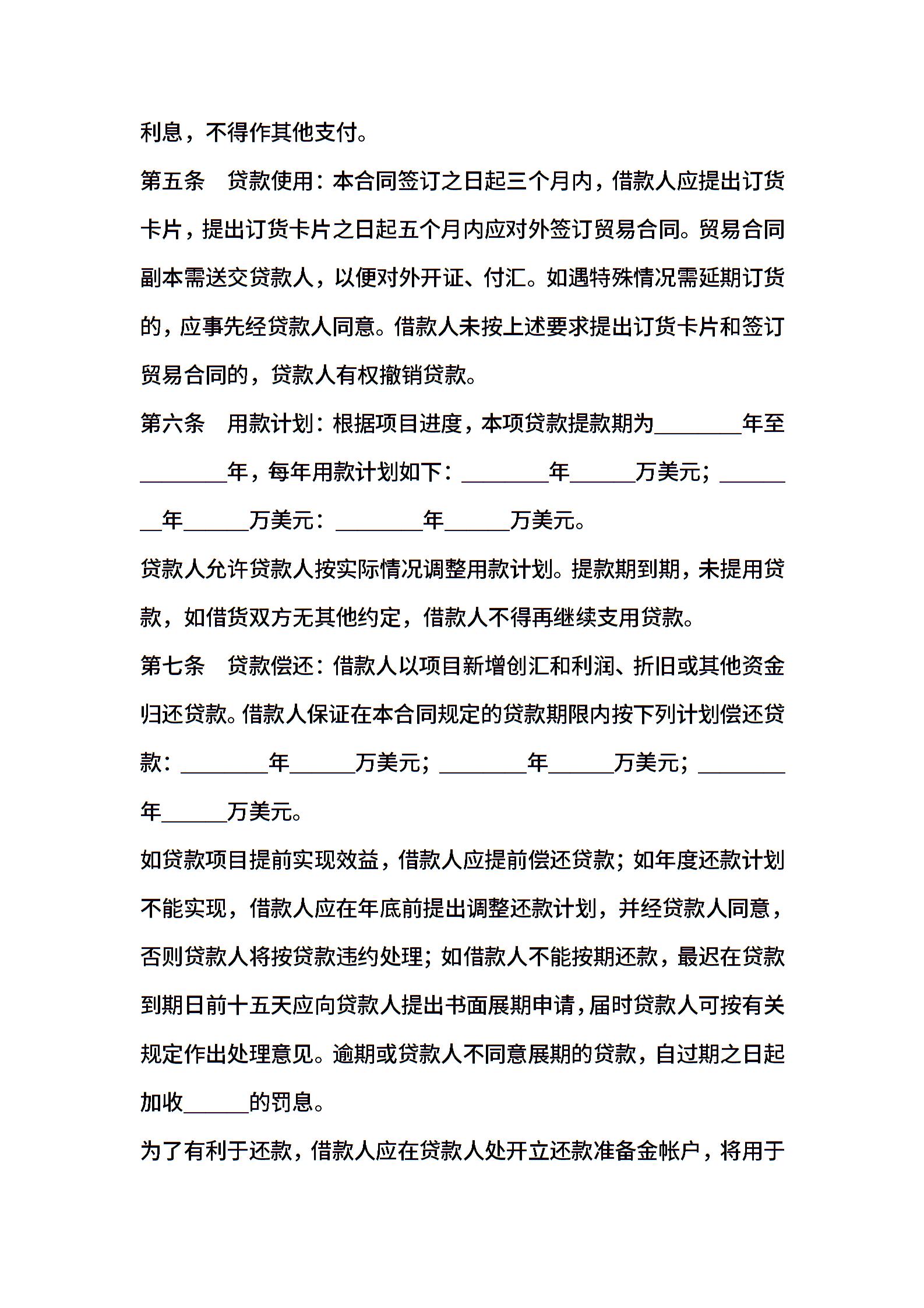 利息，不得作其他支付。

第五条　贷款使用：本合同签订之日起三个月内，借款人应提出订货卡片，提出订货卡片之日起五个月内应对外签订贸易合同。贸易合同副本需送交贷款人，以便对外开证、付汇。如遇特殊情况需延期订货的，应事先经贷款人同意。借款人未按上述要求提出订货卡片和签订贸易合同的，贷款人有权撤销贷款。

第六条　用款计划：根据项目进度，本项贷款提款期为________年至________年，每年用款计划如下：________年______万美元；________年______万美元：________年______万美元。

贷款人允许贷款人按实际情况调整用款计划。提款期到期，未提用贷款，如借货双方无其他约定，借款人不得再继续支用贷款。

第七条　贷款偿还：借款人以项目新增创汇和利润、折旧或其他资金归还贷款。借款人保证在本合同规定的贷款期限内按下列计划偿还贷款：________年______万美元；________年______万美元；________年______万美元。

如贷款项目提前实现效益，借款人应提前偿还贷款；如年度还款计划不能实现，借款人应在年底前提出调整还款计划，并经贷款人同意，否则贷款人将按贷款违约处理；如借款人不能按期还款，最迟在贷款到期日前十五天应向贷款人提出书面展期申请，届时贷款人可按有关规定作出处理意见。逾期或贷款人不同意展期的贷款，自过期之日起加收______的罚息。

为了有利于还款，借款人应在贷款人处开立还款准备金帐户，将用于